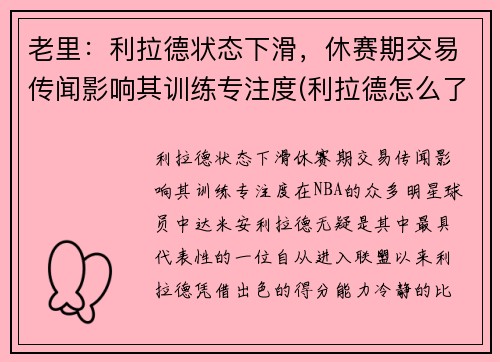 老里：利拉德状态下滑，休赛期交易传闻影响其训练专注度(利拉德怎么了

利拉德状态下滑休赛期交易传闻影响其训练专注度在NBA的众多明星球员中达米安利拉德无疑是其中最具代表性的一位自从进入联盟以来利拉德凭借出色的得分能力冷静的比